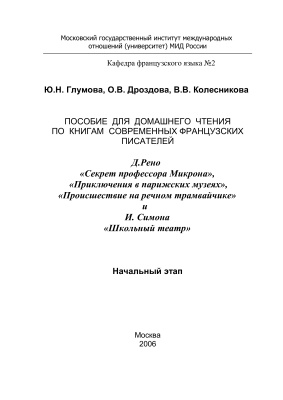 Московский государственный институт международных отношений (университет) МИД России

Кафедра французского языка №2

Ю.Н. Глумова, О.В. Дроздова, В.В. Колесникова

ПОСОБИЕ ДЛЯ ДОМАШНЕГО ЧТЕНИЯ ПО КНИГАМ СОВРЕМЕННЫХ ФРАНЦУЗСКИХ ПИСАТЕЛЕЙ

Д.Рено
«Секрет профессора Микрона»,
«Приключения в парижских музеях»,
«Происшествие на речном трамвайчике»
и
И. Симона
«Школьный театр»

Начальный этап

Москва
2006